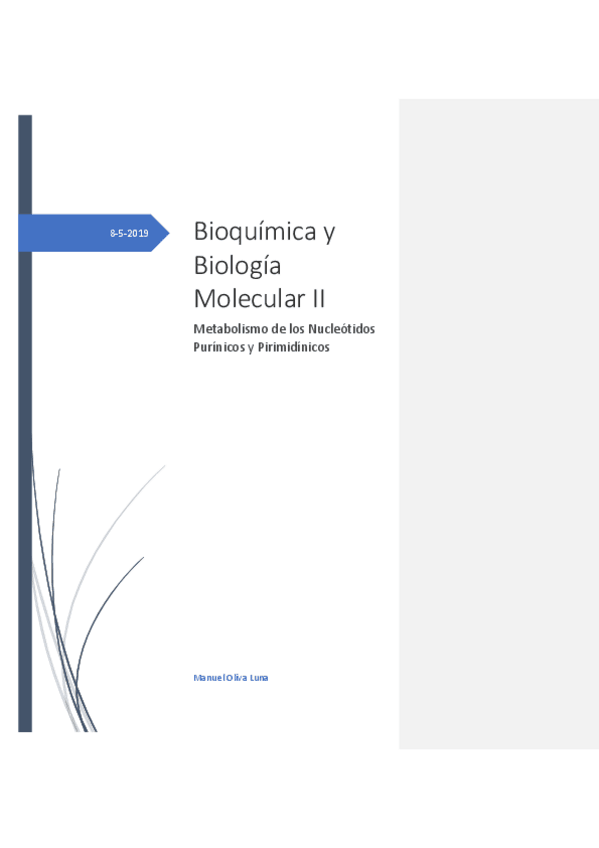 8-5-2019

Bioquímica y Biología Molecular II

Metabolismo de los Nucleótidos Purínicos y Pirimidínicos

Manuel Oliva Luna